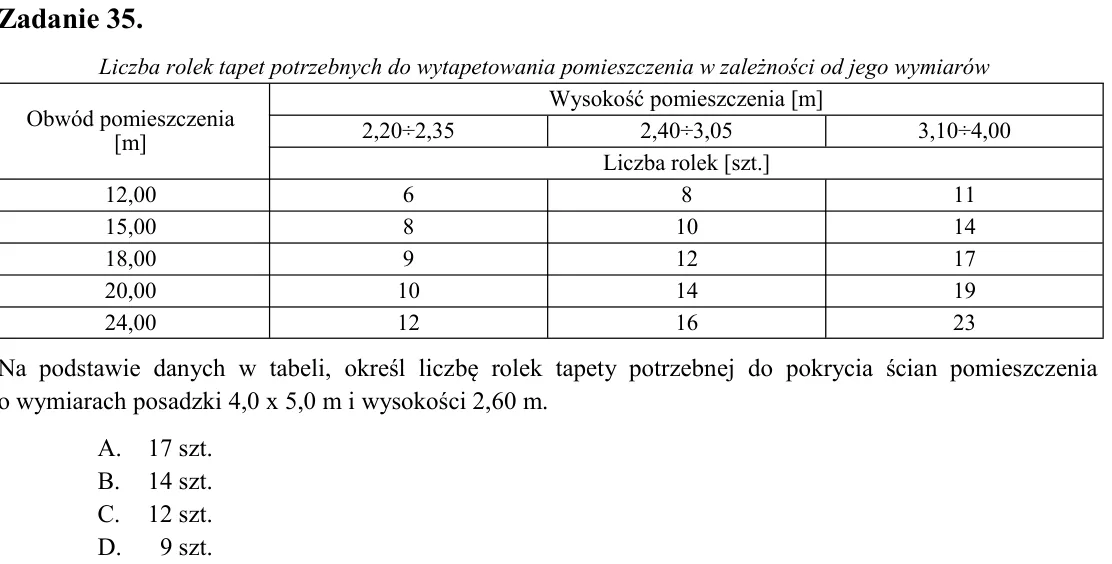 Zadanie 35.

Liczba rolek tapet potrzebnych do wytapetowania pomieszczenia w zależności od jego wymiarów

| Obwód pomieszczenia [m] | Wysokość pomieszczenia [m] | | |
|---|---|---|---|
| | 2,20÷2,35 | 2,40÷3,05 | 3,10÷4,00 |
| | Liczba rolek [szt.] | | |
| 12,00 | 6 | 8 | 11 |
| 15,00 | 8 | 10 | 14 |
| 18,00 | 9 | 12 | 17 |
| 20,00 | 10 | 14 | 19 |
| 24,00 | 12 | 16 | 23 |

Na podstawie danych w tabeli, określ liczbę rolek tapety potrzebnej do pokrycia ścian pomieszczenia o wymiarach posadzki 4,0 x 5,0 m i wysokości 2,60 m.

A. 17 szt.
B. 14 szt.
C. 12 szt.
D. 9 szt.